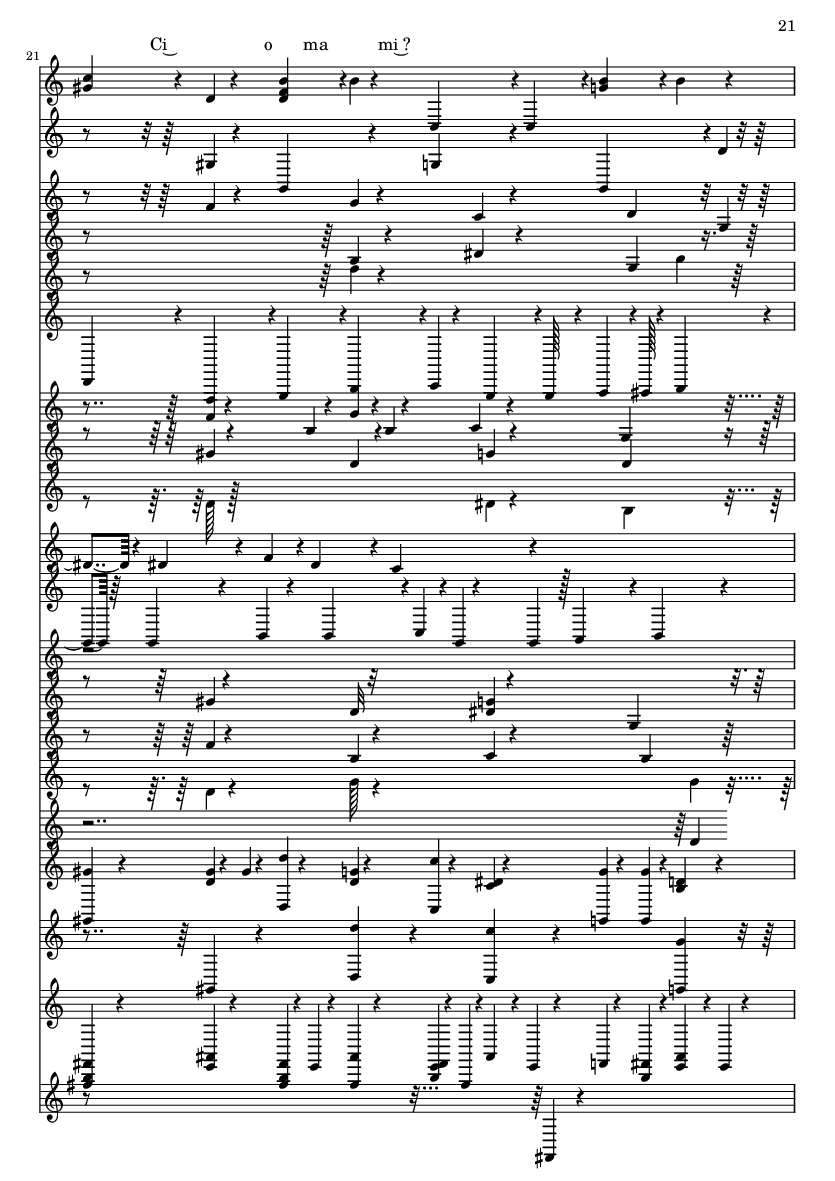 21

21

Ci o ma mi ?